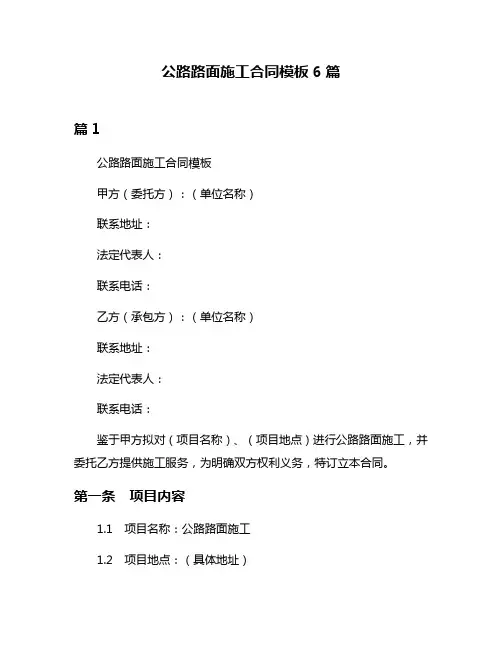 公路路面施工合同模板 6 篇

篇 1

公路路面施工合同模板

甲方（委托方）：（单位名称）

联系地址：

法定代表人：

联系电话：

乙方（承包方）：（单位名称）

联系地址：

法定代表人：

联系电话：

鉴于甲方拟对（项目名称）、（项目地点）进行公路路面施工，并委托乙方提供施工服务，为明确双方权利义务，特订立本合同。

第一条 项目内容

1.1 项目名称：公路路面施工

1.2 项目地点：（具体地址）